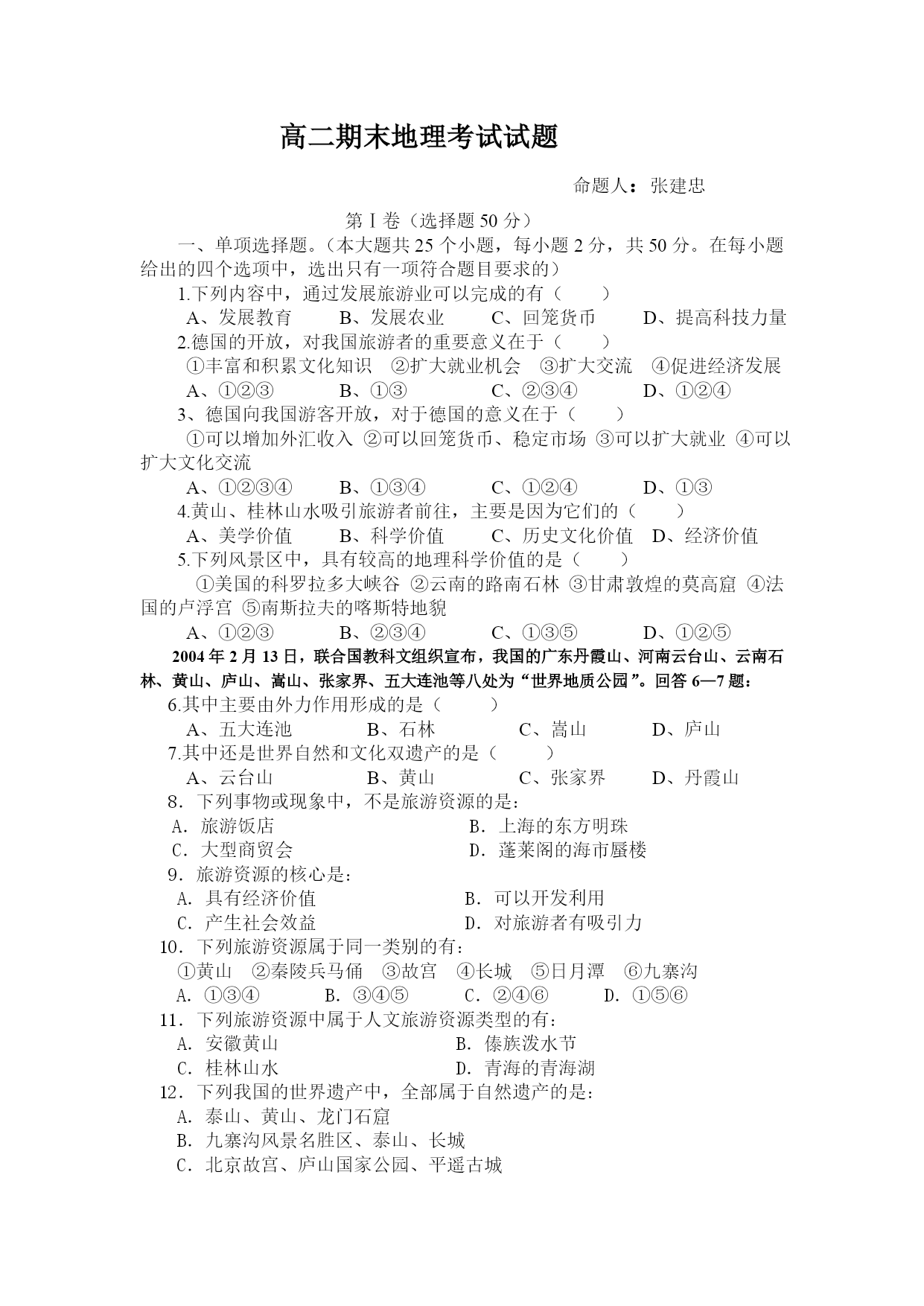 高二期末地理考试试题

命题人：张建忠

第Ⅰ卷（选择题 50 分）

一、单项选择题。（本大题共 25 个小题，每小题 2 分，共 50 分。在每小题给出的四个选项中，选出只有一项符合题目要求的）

1.下列内容中，通过发展旅游业可以完成的有（　　）

A、发展教育　　B、发展农业　　C、回笼货币　　D、提高科技力量

2.德国的开放，对我国旅游者的重要意义在于（　　）

①丰富和积累文化知识　②扩大就业机会　③扩大交流　④促进经济发展

A、①②③　　B、①③　　C、②③④　　D、①②④

3、德国向我国游客开放，对于德国的意义在于（　　）

①可以增加外汇收入 ②可以回笼货币、稳定市场 ③可以扩大就业 ④可以扩大文化交流

A、①②③④　　B、①③④　　C、①②④　　D、①③

4.黄山、桂林山水吸引旅游者前往，主要是因为它们的（　　）

A、美学价值　　B、科学价值　　C、历史文化价值　D、经济价值

5.下列风景区中，具有较高的地理科学价值的是（　　）

①美国的科罗拉多大峡谷 ②云南的路南石林 ③甘肃敦煌的莫高窟 ④法国的卢浮宫 ⑤南斯拉夫的喀斯特地貌

A、①②③　　B、②③④　　C、①③⑤　　D、①②⑤

2004 年 2 月 13 日，联合国教科文组织宣布，我国的广东丹霞山、河南云台山、云南石林、黄山、庐山、嵩山、张家界、五大连池等八处为“世界地质公园”。回答 6—7 题：

6.其中主要由外力作用形成的是（　　）

A、五大连池　　B、石林　　C、嵩山　　D、庐山

7.其中还是世界自然和文化双遗产的是（　　）

A、云台山　　B、黄山　　C、张家界　　D、丹霞山

8．下列事物或现象中，不是旅游资源的是：

A．旅游饭店　　B．上海的东方明珠

C．大型商贸会　　D．蓬莱阁的海市蜃楼

9．旅游资源的核心是：

A．具有经济价值　　B．可以开发利用

C．产生社会效益　　D．对旅游者有吸引力

10．下列旅游资源属于同一类别的有：

①黄山　②秦陵兵马俑　③故宫　④长城　⑤日月潭　⑥九寨沟

A．①③④　　B．③④⑤　　C．②④⑥　　D．①⑤⑥

11．下列旅游资源中属于人文旅游资源类型的有：

A．安徽黄山　　B．傣族泼水节

C．桂林山水　　D．青海的青海湖

12．下列我国的世界遗产中，全部属于自然遗产的是：

A．泰山、黄山、龙门石窟

B．九寨沟风景名胜区、泰山、长城

C．北京故宫、庐山国家公园、平遥古城